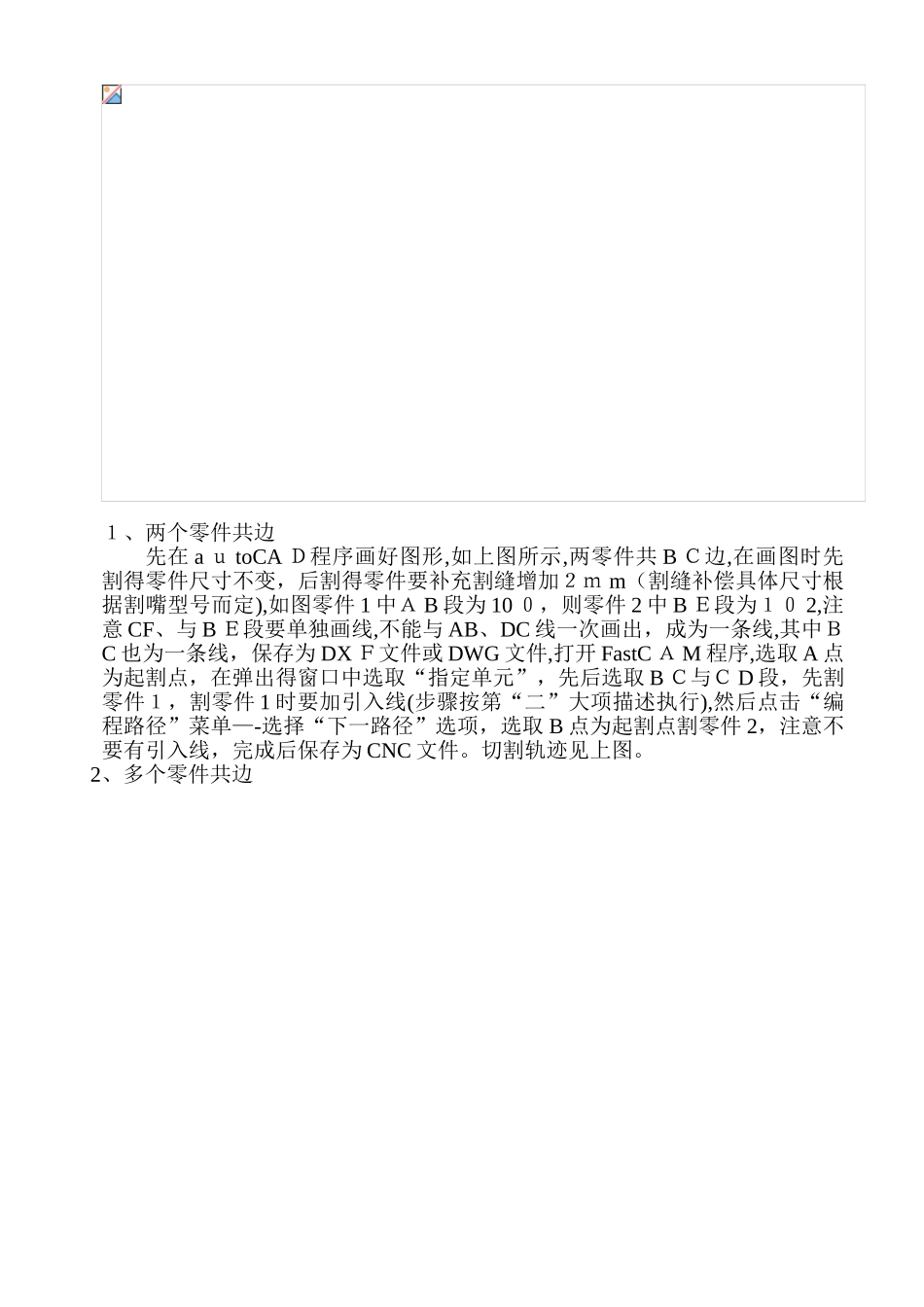 １、两个零件共边

先在ａｕtoCAＤ程序画好图形,如上图所示,两零件共ＢＣ边,在画图时先割得零件尺寸不变，后割得零件要补充割缝增加２ｍｍ（割缝补偿具体尺寸根据割嘴型号而定),如图零件1中ＡＢ段为10０，则零件2中ＢＥ段为１０2,注意CF、与ＢＥ段要单独画线,不能与AB、DC线一次画出，成为一条线,其中ＢC也为一条线，保存为DXＦ文件或DWG文件,打开FastCＡM程序,选取A点为起割点，在弹出得窗口中选取“指定单元”，先后选取ＢＣ与ＣＤ段，先割零件１，割零件1时要加引入线(步骤按第“二”大项描述执行),然后点击“编程路径”菜单—-选择“下一路径”选项，选取B点为起割点割零件2，注意不要有引入线，完成后保存为CNC文件。切割轨迹见上图。

2、多个零件共边